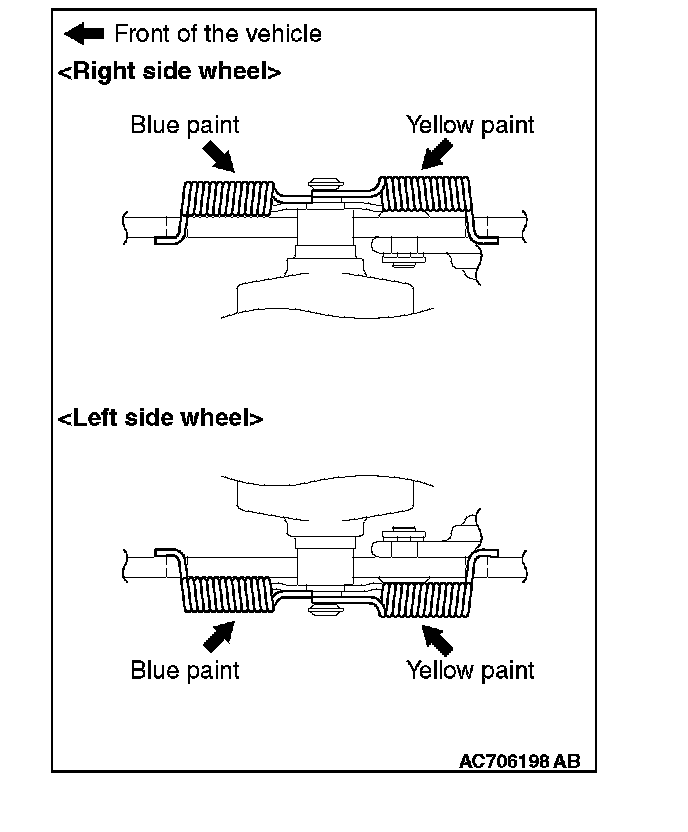 Front of the vehicle

<Right side wheel>

Blue paint

Yellow paint

<Left side wheel>

Blue paint

Yellow paint

AC706198 AB